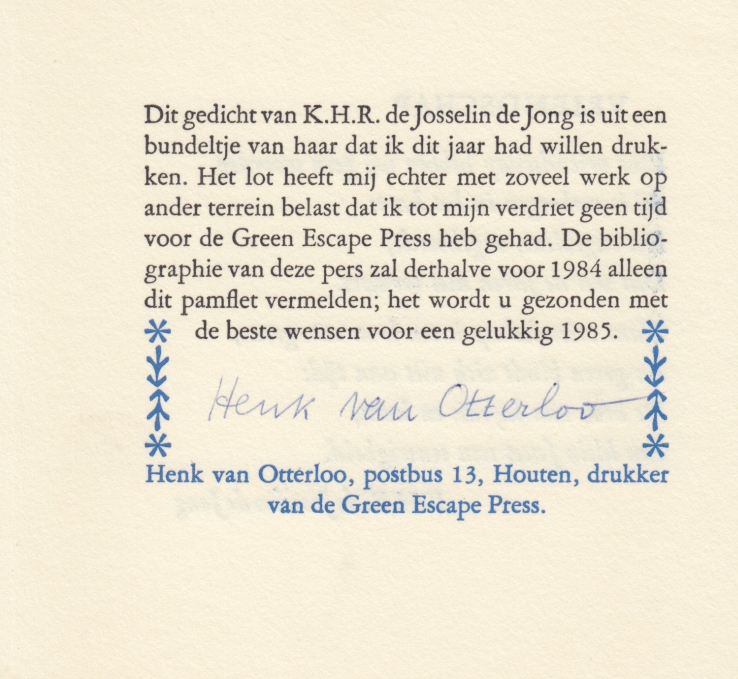 Dit gedicht van K.H.R. de Josselin de Jong is uit een bundeltje van haar dat ik dit jaar had willen drukken. Het lot heeft mij echter met zoveel werk op ander terrein belast dat ik tot mijn verdriet geen tijd voor de Green Escape Press heb gehad. De bibliographie van deze pers zal derhalve voor 1984 alleen dit pamflet vermelden; het wordt u gezonden met de beste wensen voor een gelukkig 1985.

Henk van Otterloo

Henk van Otterloo, postbus 13, Houten, drukker van de Green Escape Press.